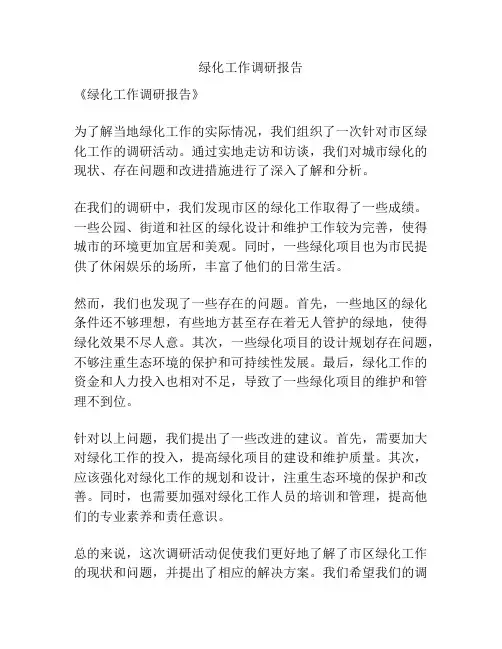 绿化工作调研报告

《绿化工作调研报告》

为了解当地绿化工作的实际情况，我们组织了一次针对市区绿化工作的调研活动。通过实地走访和访谈，我们对城市绿化的现状、存在问题和改进措施进行了深入了解和分析。

在我们的调研中，我们发现市区的绿化工作取得了一些成绩。一些公园、街道和社区的绿化设计和维护工作较为完善，使得城市的环境更加宜居和美观。同时，一些绿化项目也为市民提供了休闲娱乐的场所，丰富了他们的日常生活。

然而，我们也发现了一些存在的问题。首先，一些地区的绿化条件还不够理想，有些地方甚至存在着无人管护的绿地，使得绿化效果不尽人意。其次，一些绿化项目的设计规划存在问题，不够注重生态环境的保护和可持续性发展。最后，绿化工作的资金和人力投入也相对不足，导致了一些绿化项目的维护和管理不到位。

针对以上问题，我们提出了一些改进的建议。首先，需要加大对绿化工作的投入，提高绿化项目的建设和维护质量。其次，应该强化对绿化工作的规划和设计，注重生态环境的保护和改善。同时，也需要加强对绿化工作人员的培训和管理，提高他们的专业素养和责任意识。

总的来说，这次调研活动促使我们更好地了解了市区绿化工作的现状和问题，并提出了相应的解决方案。我们希望我们的调